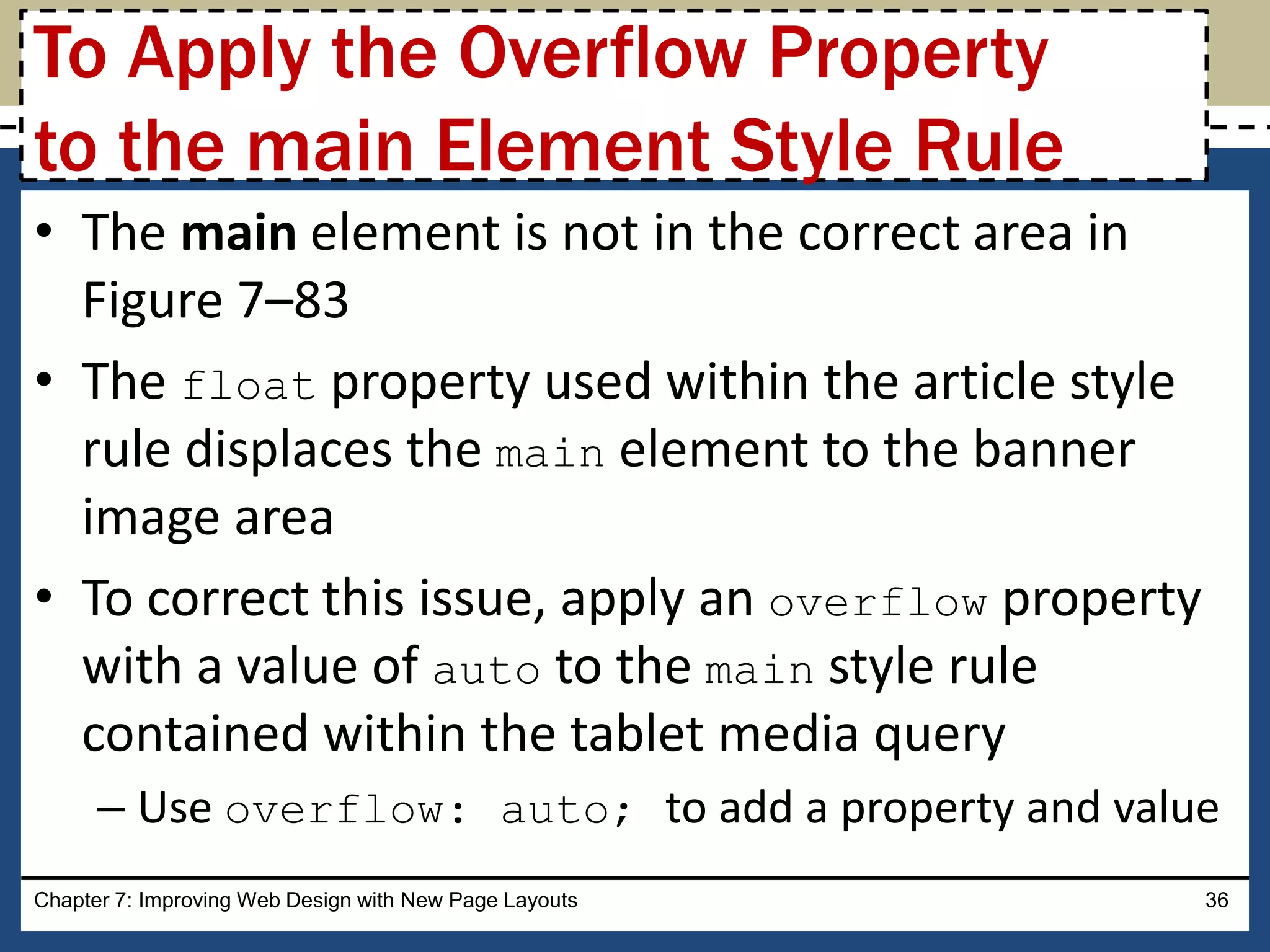 To Apply the Overflow Property to the main Element Style Rule

• The main element is not in the correct area in Figure 7–83

• The float property used within the article style rule displaces the main element to the banner image area

• To correct this issue, apply an overflow property with a value of auto to the main style rule contained within the tablet media query

– Use overflow: auto; to add a property and value

Chapter 7: Improving Web Design with New Page Layouts
36